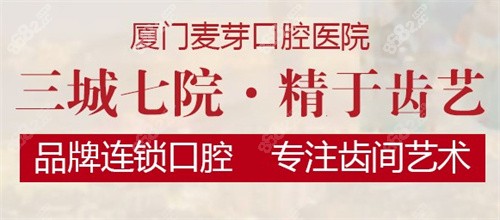 厦门麦芽口腔医院

三城七院 · 精于齿艺

品牌连锁口腔　专注齿间艺术